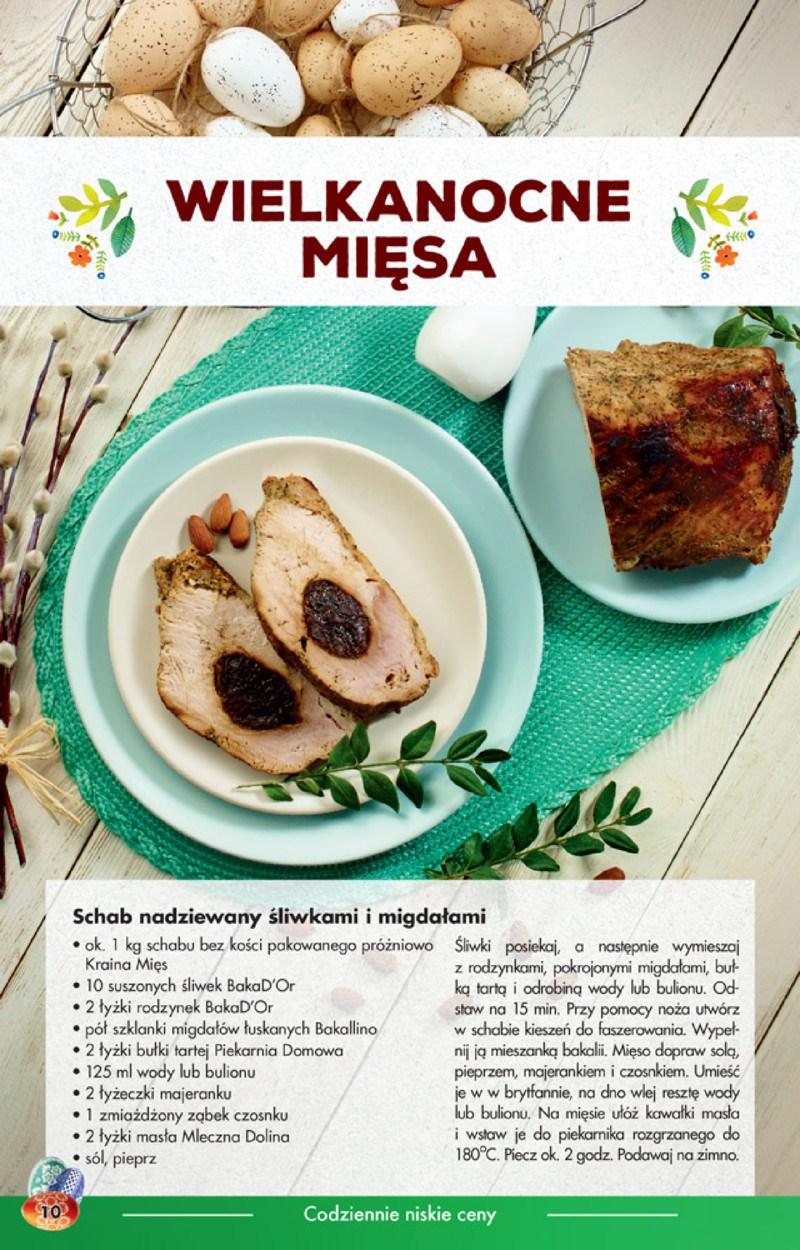 WIELKANOCNE MIĘSA

Schab nadziewany śliwkami i migdałami

• ok. 1 kg schabu bez kości pakowanego próżniowo Kraina Mięs
• 10 suszonych śliwek BakaD'Or
• 2 łyżki rodzynek BakaD'Or
• pół szklanki migdałów łuskanych Bakallino
• 2 łyżki bułki tartej Piekarnia Domowa
• 125 ml wody lub bulionu
• 2 łyżeczki majeranku
• 1 zmiażdżony ząbek czosnku
• 2 łyżki masła Mleczna Dolina
• sól, pieprz

Śliwki posiekaj, a następnie wymieszaj z rodzynkami, pokrojonymi migdałami, bułką tartą i odrobiną wody lub bulionu. Odstaw na 15 min. Przy pomocy noża utwórz w schabie kieszeń do faszerowania. Wypełnij ją mieszanką bakalii. Mięso dopraw solą, pieprzem, majerankiem i czosnkiem. Umieść je w w brytfannie, na dno wlej resztę wody lub bulionu. Na mięsie ułóż kawałki masła i wstaw je do piekarnika rozgrzanego do 180°C. Piecz ok. 2 godz. Podawaj na zimno.

10

Codziennie niskie ceny